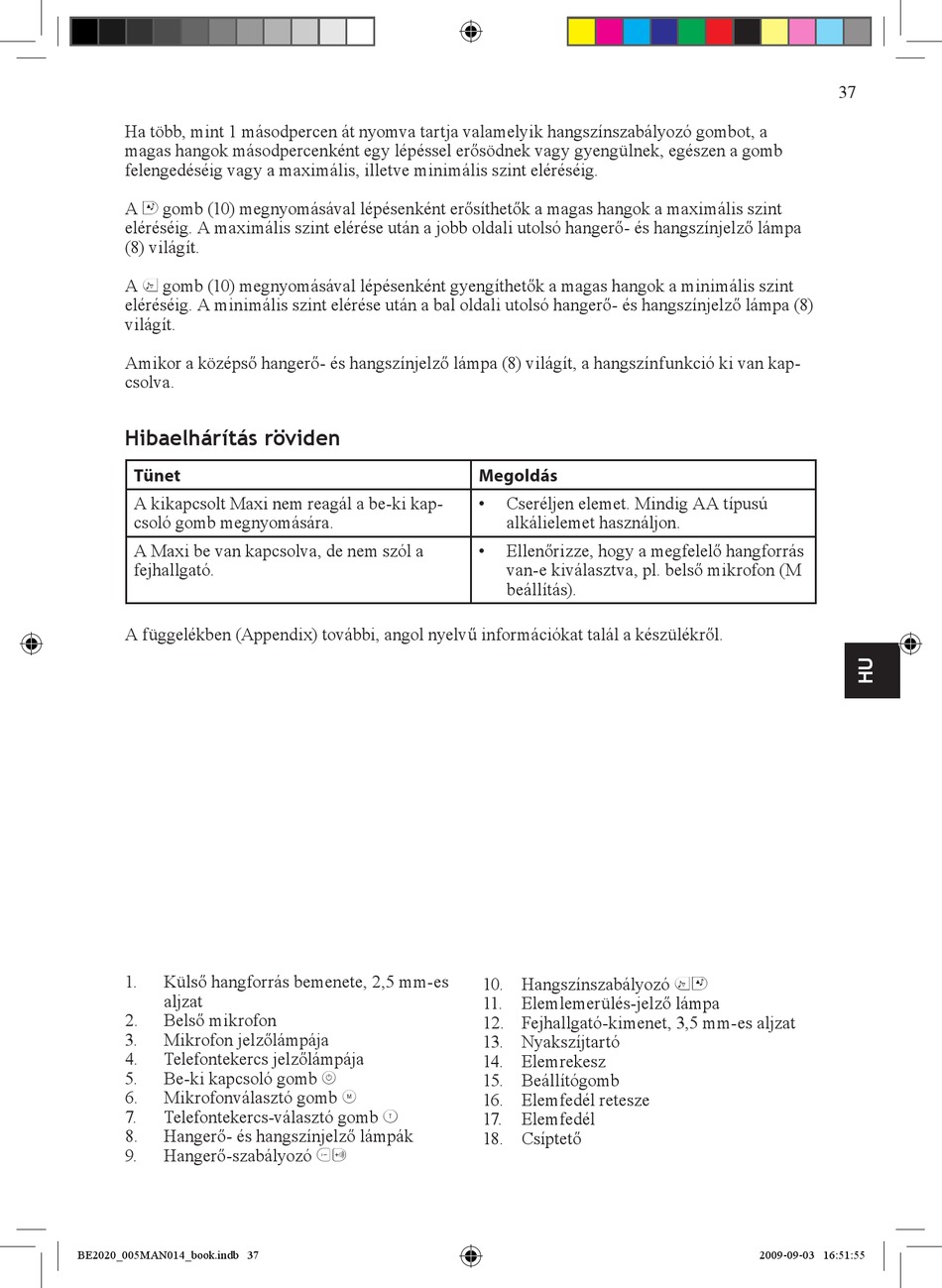 37

Ha több, mint 1 másodpercen át nyomva tartja valamelyik hangszínszabályozó gombot, a magas hangok másodpercenként egy lépéssel erősödnek vagy gyengülnek, egészen a gomb felengedéséig vagy a maximális, illetve minimális szint eléréséig.

A gomb (10) megnyomásával lépésenként erősíthetők a magas hangok a maximális szint eléréséig. A maximális szint elérése után a jobb oldali utolsó hangerő- és hangszínjelző lámpa (8) világít.

A gomb (10) megnyomásával lépésenként gyengíthetők a magas hangok a minimális szint eléréséig. A minimális szint elérése után a bal oldali utolsó hangerő- és hangszínjelző lámpa (8) világít.

Amikor a középső hangerő- és hangszínjelző lámpa (8) világít, a hangszínfunkció ki van kapcsolva.

Hibaelhárítás röviden

| Tünet | Megoldás |
|---|---|
| A kikapcsolt Maxi nem reagál a be-ki kapcsoló gomb megnyomására. | • Cseréljen elemet. Mindig AA típusú alkálielemet használjon. |
| A Maxi be van kapcsolva, de nem szól a fejhallgató. | • Ellenőrizze, hogy a megfelelő hangforrás van-e kiválasztva, pl. belső mikrofon (M beállítás). |

A függelékben (Appendix) további, angol nyelvű információkat talál a készülékről.

HU

1. Külső hangforrás bemenete, 2,5 mm-es aljzat
2. Belső mikrofon
3. Mikrofon jelzőlámpája
4. Telefontekercs jelzőlámpája
5. Be-ki kapcsoló gomb
6. Mikrofonválasztó gomb
7. Telefontekercs-választó gomb
8. Hangerő- és hangszínjelző lámpák
9. Hangerő-szabályozó

10. Hangszínszabályozó
11. Elemlemerülés-jelző lámpa
12. Fejhallgató-kimenet, 3,5 mm-es aljzat
13. Nyakszíjtartó
14. Elemrekesz
15. Beállítógomb
16. Elemfedél retesze
17. Elemfedél
18. Csíptető

BE2020_005MAN014_book.indb 37 2009-09-03 16:51:55